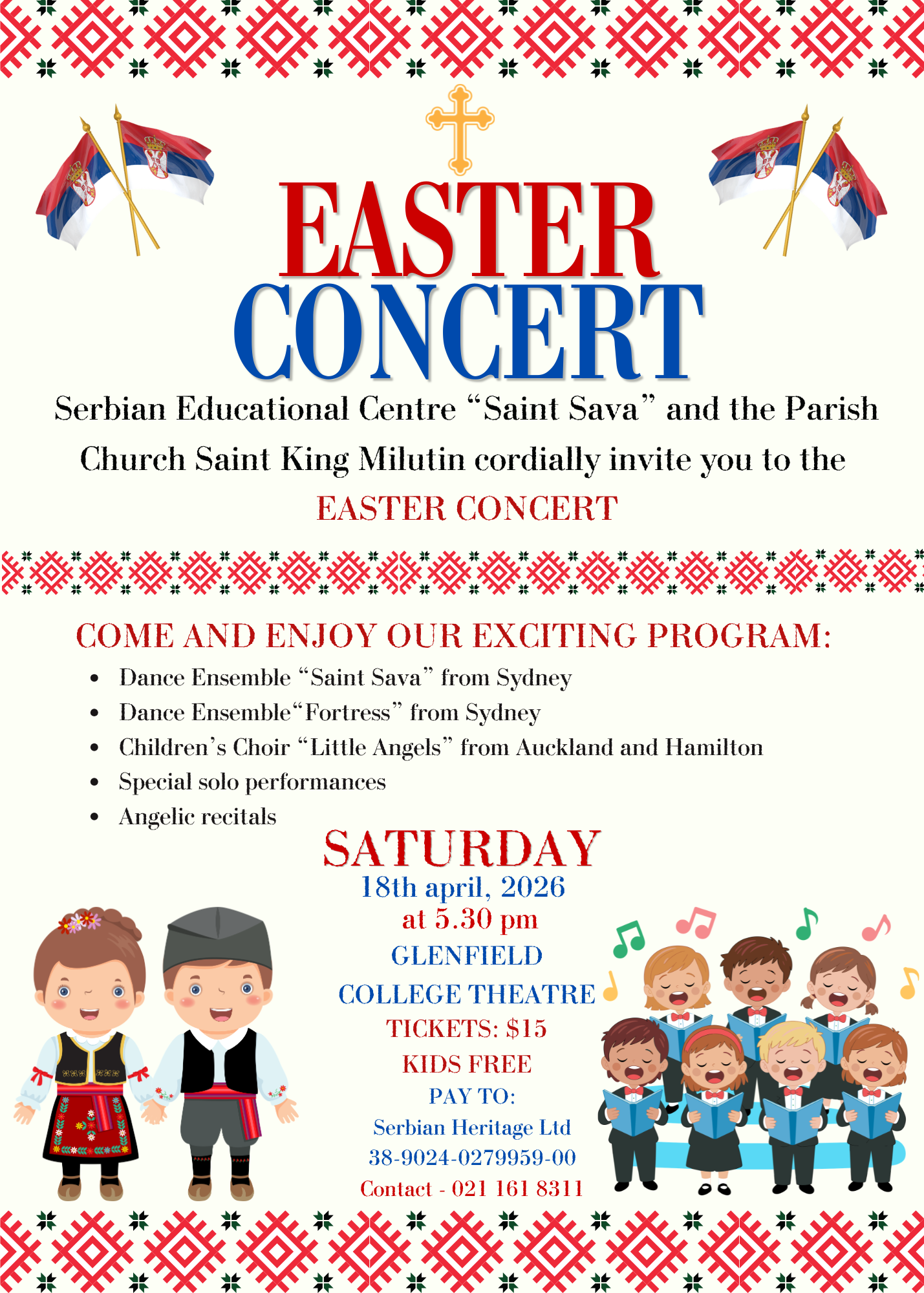 EASTER CONCERT

Serbian Educational Centre "Saint Sava" and the Parish Church Saint King Milutin cordially invite you to the

EASTER CONCERT

COME AND ENJOY OUR EXCITING PROGRAM:

• Dance Ensemble "Saint Sava" from Sydney
• Dance Ensemble"Fortress" from Sydney
• Children's Choir "Little Angels" from Auckland and Hamilton
• Special solo performances
• Angelic recitals

SATURDAY
18th april, 2026
at 5.30 pm
GLENFIELD
COLLEGE THEATRE
TICKETS: $15
KIDS FREE
PAY TO:
Serbian Heritage Ltd
38-9024-0279959-00
Contact - 021 161 8311